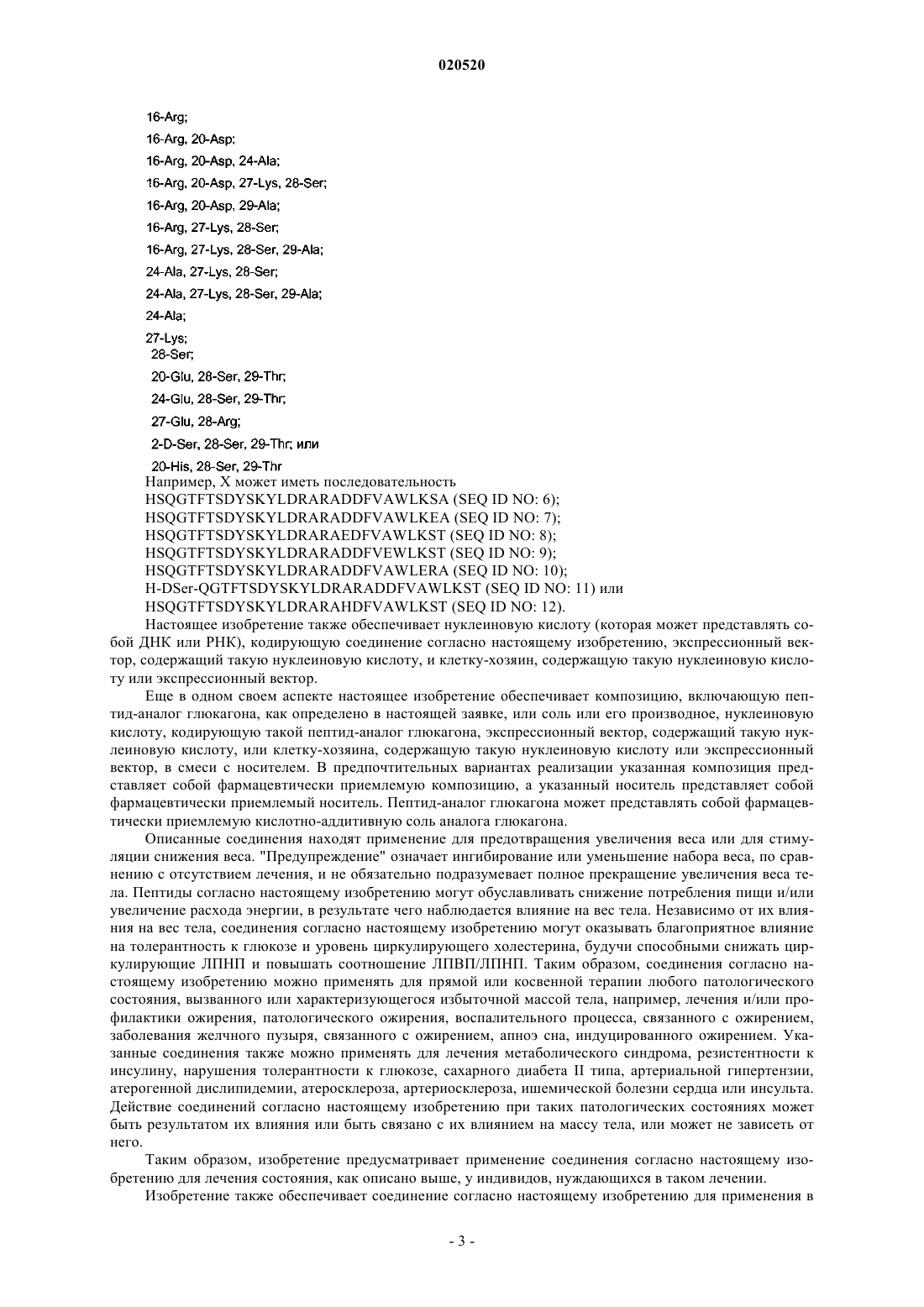 020520

16-Arg;

16-Arg, 20-Asp;

16-Arg, 20-Asp, 24-Ala;

16-Arg, 20-Asp, 27-Lys, 28-Ser;

16-Arg, 20-Asp, 29-Ala;

16-Arg, 27-Lys, 28-Ser;

16-Arg, 27-Lys, 28-Ser, 29-Ala;

24-Ala, 27-Lys, 28-Ser;

24-Ala, 27-Lys, 28-Ser, 29-Ala;

24-Ala;

27-Lys;

28-Ser;

20-Glu, 28-Ser, 29-Thr;

24-Glu, 28-Ser, 29-Thr;

27-Glu, 28-Arg;

2-D-Ser, 28-Ser, 29-Thr; или

20-His, 28-Ser, 29-Thr

Например, X может иметь последовательность
HSQGTFTSDYSKYLDRARADDFVAWLKSA (SEQ ID NO: 6);
HSQGTFTSDYSKYLDRARADDFVAWLKEA (SEQ ID NO: 7);
HSQGTFTSDYSKYLDRARAEDFVAWLKST (SEQ ID NO: 8);
HSQGTFTSDYSKYLDRARADDFVEWLKST (SEQ ID NO: 9);
HSQGTFTSDYSKYLDRARADDFVAWLERA (SEQ ID NO: 10);
H-DSer-QGTFTSDYSKYLDRARADDFVAWLKST (SEQ ID NO: 11) или
HSQGTFTSDYSKYLDRARAHDFVAWLKST (SEQ ID NO: 12).

Настоящее изобретение также обеспечивает нуклеиновую кислоту (которая может представлять собой ДНК или РНК), кодирующую соединение согласно настоящему изобретению, экспрессионный вектор, содержащий такую нуклеиновую кислоту, и клетку-хозяин, содержащую такую нуклеиновую кислоту или экспрессионный вектор.

Еще в одном своем аспекте настоящее изобретение обеспечивает композицию, включающую пептид-аналог глюкагона, как определено в настоящей заявке, или соль или его производное, нуклеиновую кислоту, кодирующую такой пептид-аналог глюкагона, экспрессионный вектор, содержащий такую нуклеиновую кислоту, или клетку-хозяина, содержащую такую нуклеиновую кислоту или экспрессионный вектор, в смеси с носителем. В предпочтительных вариантах реализации указанная композиция представляет собой фармацевтически приемлемую композицию, а указанный носитель представляет собой фармацевтически приемлемый носитель. Пептид-аналог глюкагона может представлять собой фармацевтически приемлемую кислотно-аддитивную соль аналога глюкагона.

Описанные соединения находят применение для предотвращения увеличения веса или для стимуляции снижения веса. "Предупреждение" означает ингибирование или уменьшение набора веса, по сравнению с отсутствием лечения, и не обязательно подразумевает полное прекращение увеличения веса тела. Пептиды согласно настоящему изобретению могут обуславливать снижение потребления пищи и/или увеличение расхода энергии, в результате чего наблюдается влияние на вес тела. Независимо от их влияния на вес тела, соединения согласно настоящему изобретению могут оказывать благоприятное влияние на толерантность к глюкозе и уровень циркулирующего холестерина, будучи способными снижать циркулирующие ЛПНП и повышать соотношение ЛПВП/ЛПНП. Таким образом, соединения согласно настоящему изобретению можно применять для прямой или косвенной терапии любого патологического состояния, вызванного или характеризующегося избыточной массой тела, например, лечения и/или профилактики ожирения, патологического ожирения, воспалительного процесса, связанного с ожирением, заболевания желчного пузыря, связанного с ожирением, апноэ сна, индуцированного ожирением. Указанные соединения также можно применять для лечения метаболического синдрома, резистентности к инсулину, нарушения толерантности к глюкозе, сахарного диабета II типа, артериальной гипертензии, атерогенной дислипидемии, атеросклероза, артериосклероза, ишемической болезни сердца или инсульта. Действие соединений согласно настоящему изобретению при таких патологических состояниях может быть результатом их влияния или быть связано с их влиянием на массу тела, или может не зависеть от него.

Таким образом, изобретение предусматривает применение соединения согласно настоящему изобретению для лечения состояния, как описано выше, у индивидов, нуждающихся в таком лечении.

Изобретение также обеспечивает соединение согласно настоящему изобретению для применения в

- 3 -